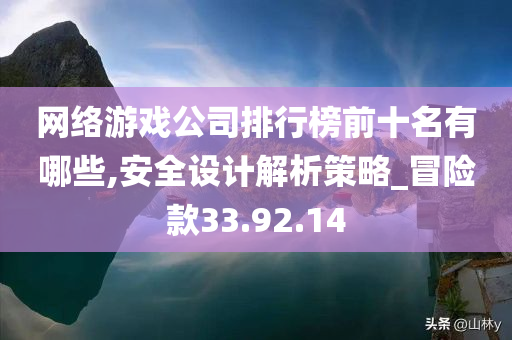 网络游戏公司排行榜前十名有哪些,安全设计解析策略_冒险款33.92.14

头条 @山林y